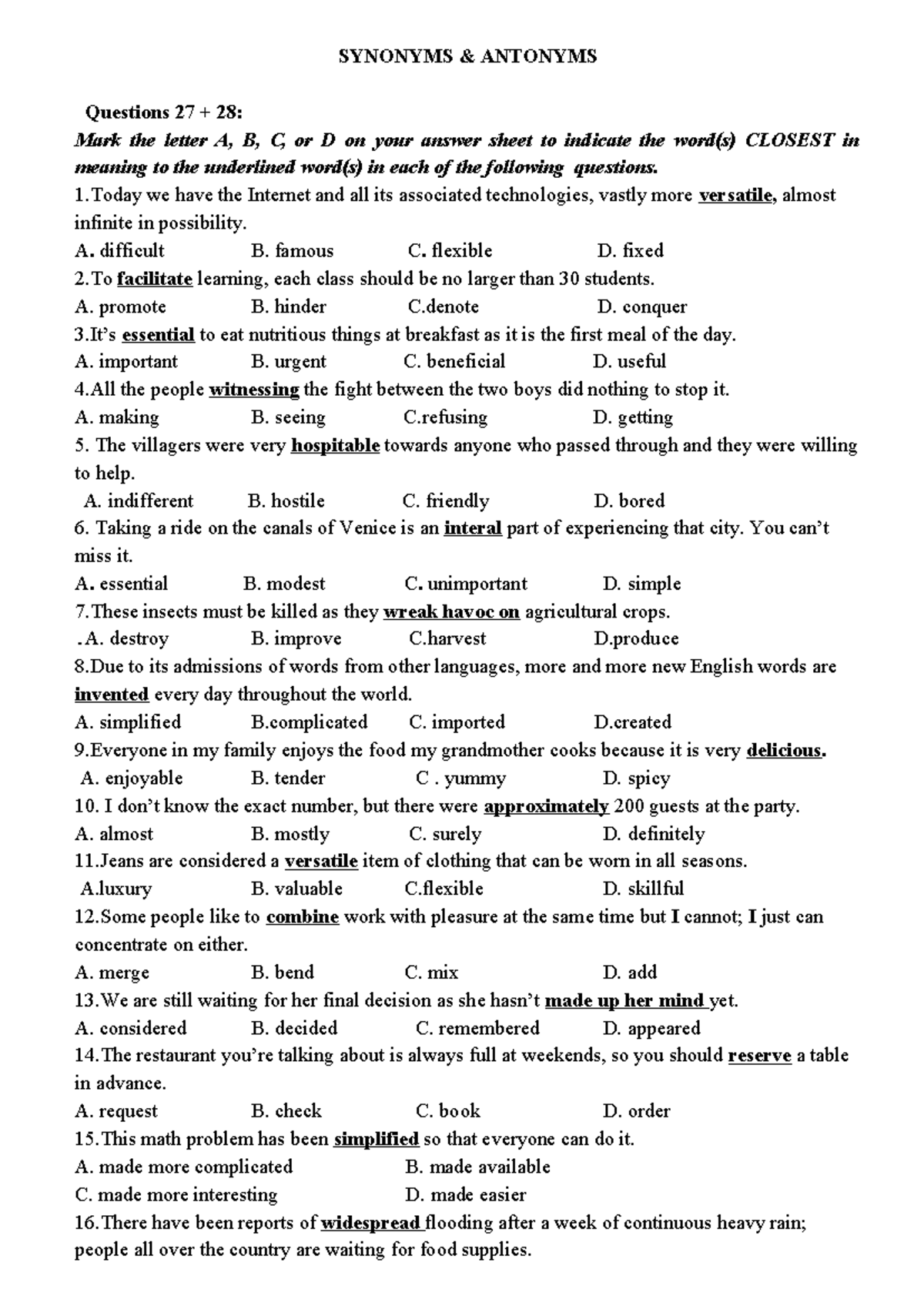 SYNONYMS & ANTONYMS

Questions 27 + 28:

Mark the letter A, B, C, or D on your answer sheet to indicate the word(s) CLOSEST in meaning to the underlined word(s) in each of the following questions.

1.Today we have the Internet and all its associated technologies, vastly more versatile, almost infinite in possibility.

A. difficult B. famous C. flexible D. fixed

2.To facilitate learning, each class should be no larger than 30 students.

A. promote B. hinder C.denote D. conquer

3.It's essential to eat nutritious things at breakfast as it is the first meal of the day.

A. important B. urgent C. beneficial D. useful

4.All the people witnessing the fight between the two boys did nothing to stop it.

A. making B. seeing C.refusing D. getting

5. The villagers were very hospitable towards anyone who passed through and they were willing to help.

A. indifferent B. hostile C. friendly D. bored

6. Taking a ride on the canals of Venice is an interal part of experiencing that city. You can't miss it.

A. essential B. modest C. unimportant D. simple

7.These insects must be killed as they wreak havoc on agricultural crops.

.A. destroy B. improve C.harvest D.produce

8.Due to its admissions of words from other languages, more and more new English words are invented every day throughout the world.

A. simplified B.complicated C. imported D.created

9.Everyone in my family enjoys the food my grandmother cooks because it is very delicious.

A. enjoyable B. tender C . yummy D. spicy

10. I don't know the exact number, but there were approximately 200 guests at the party.

A. almost B. mostly C. surely D. definitely

11.Jeans are considered a versatile item of clothing that can be worn in all seasons.

A.luxury B. valuable C.flexible D. skillful

12.Some people like to combine work with pleasure at the same time but I cannot; I just can concentrate on either.

A. merge B. bend C. mix D. add

13.We are still waiting for her final decision as she hasn't made up her mind yet.

A. considered B. decided C. remembered D. appeared

14.The restaurant you're talking about is always full at weekends, so you should reserve a table in advance.

A. request B. check C. book D. order

15.This math problem has been simplified so that everyone can do it.

A. made more complicated B. made available

C. made more interesting D. made easier

16.There have been reports of widespread flooding after a week of continuous heavy rain; people all over the country are waiting for food supplies.